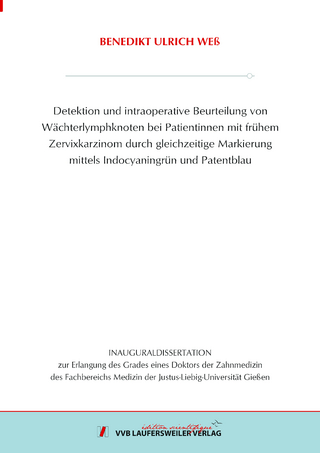 BENEDIKT ULRICH WEß

Detektion und intraoperative Beurteilung von Wächterlymphknoten bei Patientinnen mit frühem Zervixkarzinom durch gleichzeitige Markierung mittels Indocyaningrün und Patentblau

INAUGURALDISSERTATION
zur Erlangung des Grades eines Doktors der Zahnmedizin
des Fachbereichs Medizin der Justus-Liebig-Universität Gießen

édition scientifique
VVB LAUFERSWEILER VERLAG